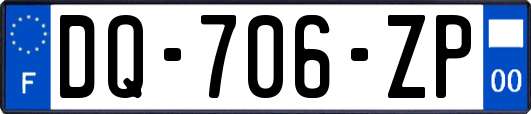 F
DQ-706-ZP
00